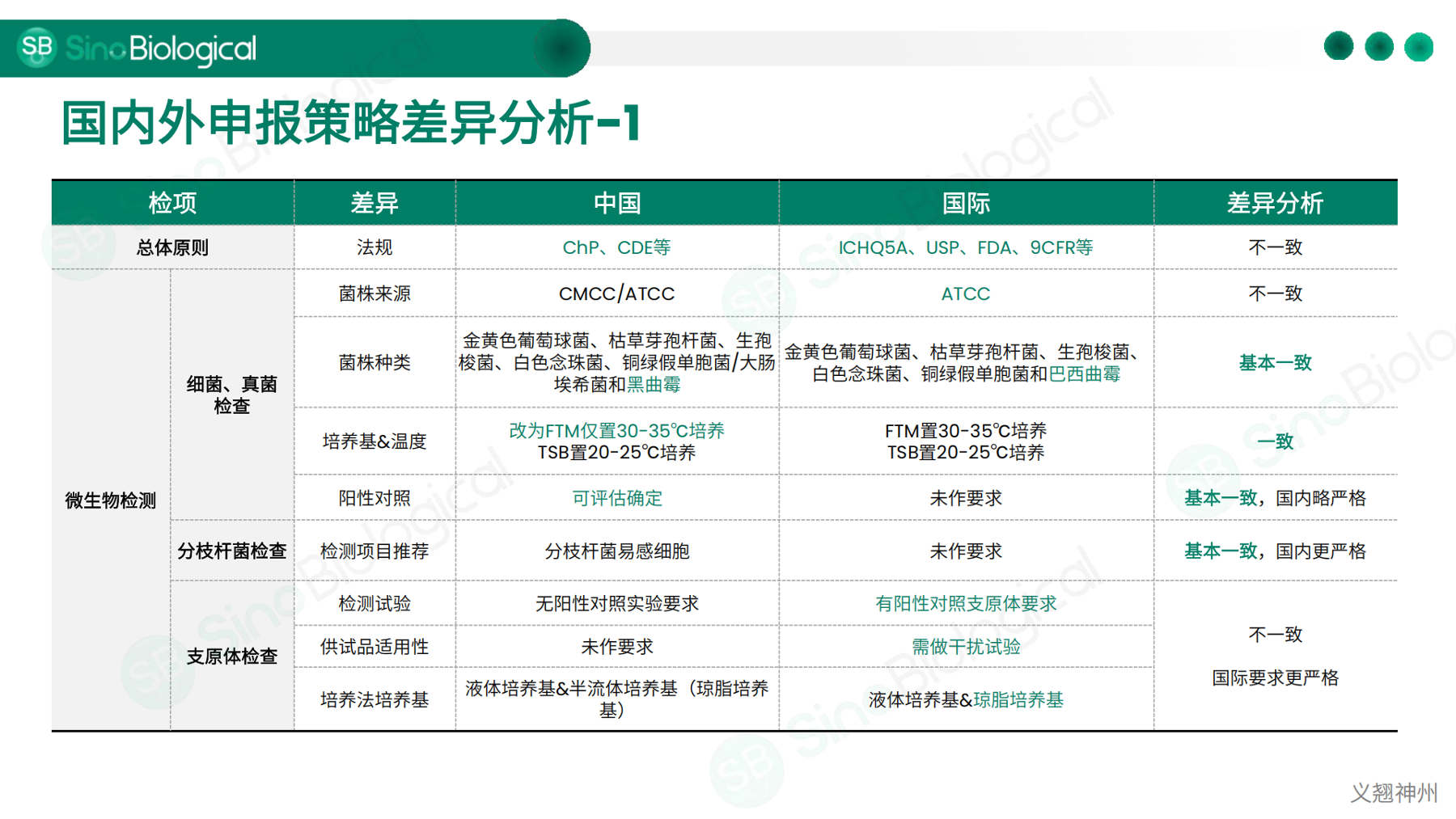 SB SinoBiological

国内外申报策略差异分析-1

| 检项 | | 差异 | 中国 | 国际 | 差异分析 |
|---|---|---|---|---|---|
| 总体原则 | | 法规 | ChP、CDE等 | ICHQ5A、USP、FDA、9CFR等 | 不一致 |
| 微生物检测 | 细菌、真菌检查 | 菌株来源 | CMCC/ATCC | ATCC | 不一致 |
| | | 菌株种类 | 金黄色葡萄球菌、枯草芽孢杆菌、生孢梭菌、白色念珠菌、铜绿假单胞菌/大肠埃希菌和黑曲霉 | 金黄色葡萄球菌、枯草芽孢杆菌、生孢梭菌、白色念珠菌、铜绿假单胞菌和巴西曲霉 | 基本一致 |
| | | 培养基&温度 | 改为FTM仅置30-35℃培养 TSB置20-25℃培养 | FTM置30-35℃培养 TSB置20-25℃培养 | 一致 |
| | | 阳性对照 | 可评估确定 | 未作要求 | 基本一致，国内略严格 |
| | 分枝杆菌检查 | 检测项目推荐 | 分枝杆菌易感细胞 | 未作要求 | 基本一致，国内更严格 |
| | 支原体检查 | 检测试验 | 无阳性对照实验要求 | 有阳性对照支原体要求 | 不一致 国际要求更严格 |
| | | 供试品适用性 | 未作要求 | 需做干扰试验 | |
| | | 培养法培养基 | 液体培养基&半流体培养基（琼脂培养基） | 液体培养基&琼脂培养基 | |

义翘神州